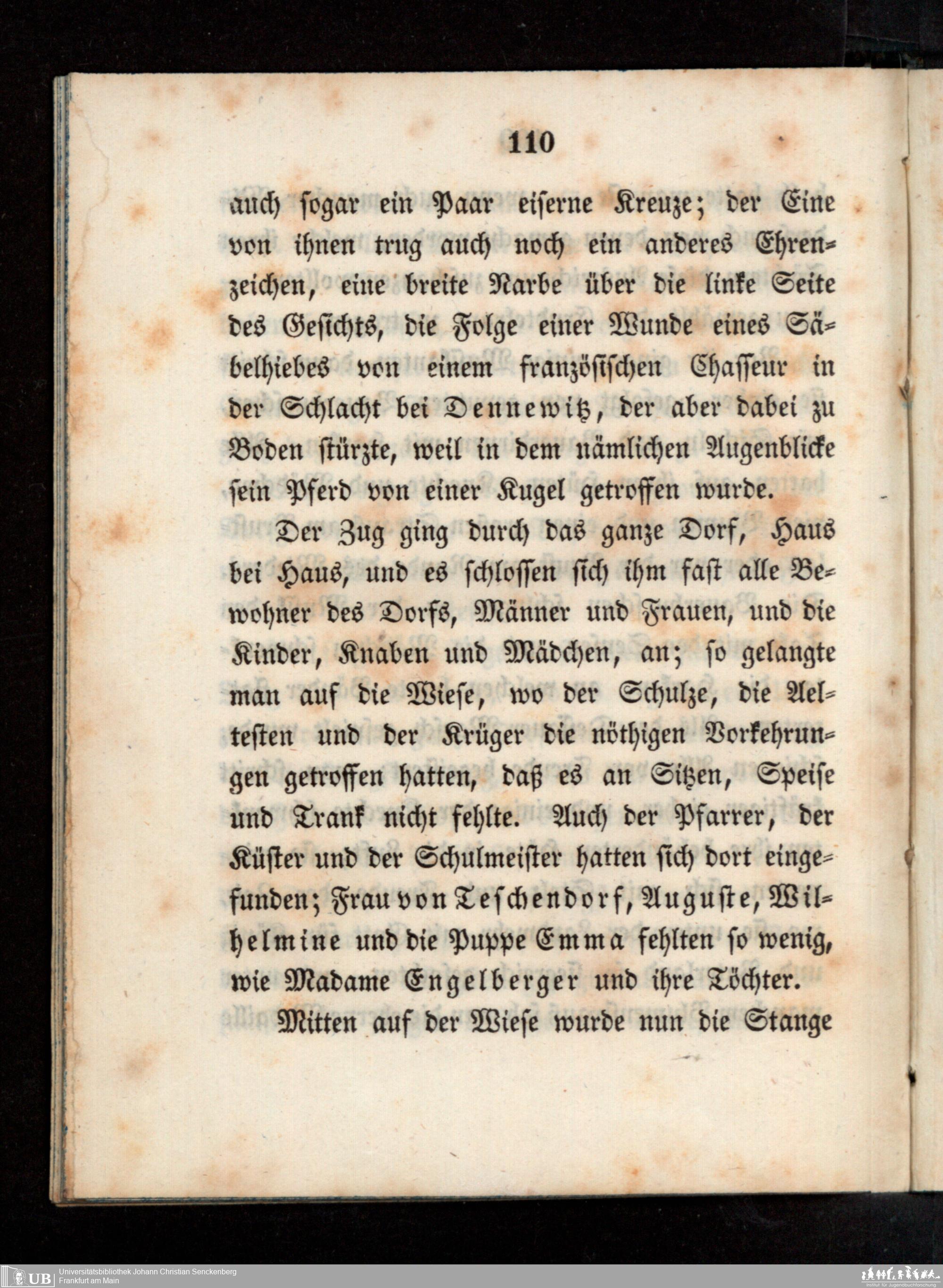 110

auch sogar ein Paar eiserne Kreuze; der Eine von ihnen trug auch noch ein anderes Ehrenzeichen, eine breite Narbe über die linke Seite des Gesichts, die Folge einer Wunde eines Säbelhiebes von einem französischen Chasseur in der Schlacht bei Dennewitz, der aber dabei zu Boden stürzte, weil in dem nämlichen Augenblicke sein Pferd von einer Kugel getroffen wurde.

Der Zug ging durch das ganze Dorf, Haus bei Haus, und es schlossen sich ihm fast alle Bewohner des Dorfs, Männer und Frauen, und die Kinder, Knaben und Mädchen, an; so gelangte man auf die Wiese, wo der Schulze, die Aeltesten und der Krüger die nöthigen Vorkehrungen getroffen hatten, daß es an Sitzen, Speise und Trank nicht fehlte. Auch der Pfarrer, der Küster und der Schulmeister hatten sich dort eingefunden; Frau von Teschendorf, Auguste, Wilhelmine und die Puppe Emma fehlten so wenig, wie Madame Engelberger und ihre Töchter.

Mitten auf der Wiese wurde nun die Stange

UB Universitätsbibliothek Johann Christian Senckenberg
Frankfurt am Main